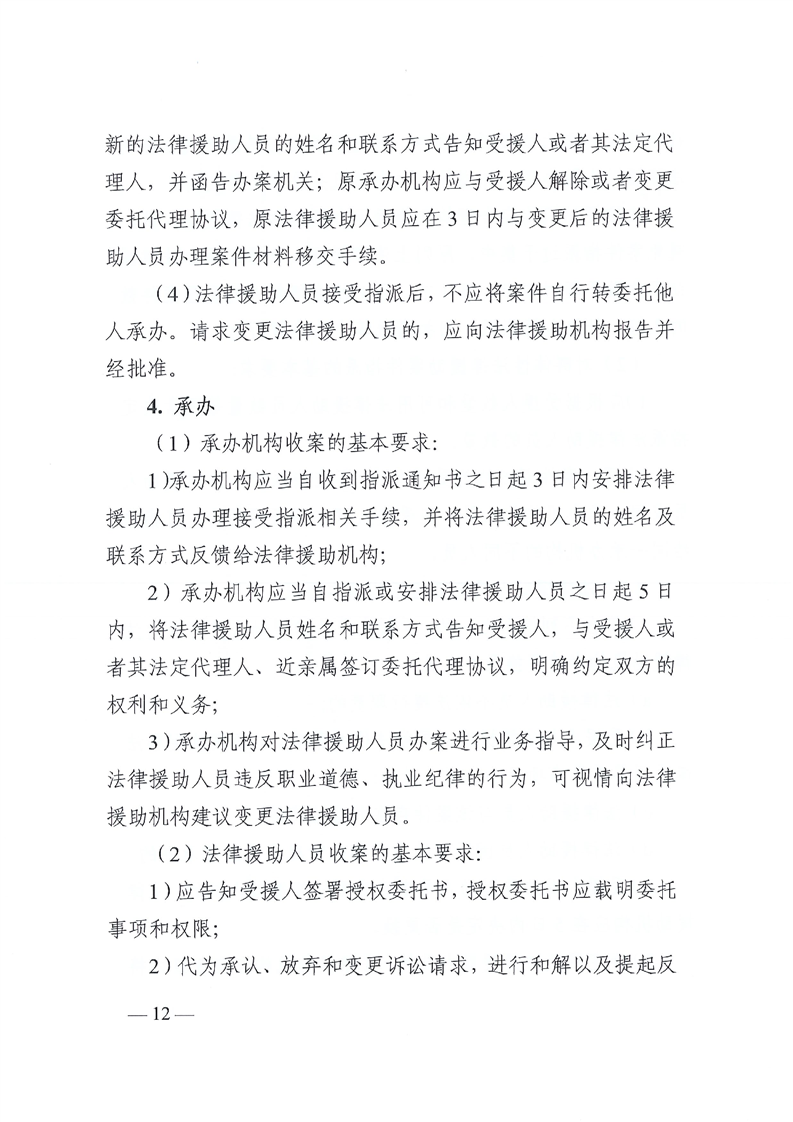 新的法律援助人员的姓名和联系方式告知受援人或者其法定代理人，并函告办案机关；原承办机构应与受援人解除或者变更委托代理协议，原法律援助人员应在3日内与变更后的法律援助人员办理案件材料移交手续。

（4）法律援助人员接受指派后，不应将案件自行转委托他人承办。请求变更法律援助人员的，应向法律援助机构报告并经批准。

4. 承办

（1）承办机构收案的基本要求：

1)承办机构应当自收到指派通知书之日起3日内安排法律援助人员办理接受指派相关手续，并将法律援助人员的姓名及联系方式反馈给法律援助机构；

2）承办机构应当自指派或安排法律援助人员之日起5日内，将法律援助人员姓名和联系方式告知受援人，与受援人或者其法定代理人、近亲属签订委托代理协议，明确约定双方的权利和义务；

3）承办机构对法律援助人员办案进行业务指导，及时纠正法律援助人员违反职业道德、执业纪律的行为，可视情向法律援助机构建议变更法律援助人员。

（2）法律援助人员收案的基本要求：

1）应告知受援人签署授权委托书，授权委托书应载明委托事项和权限；

2）代为承认、放弃和变更诉讼请求，进行和解以及提起反

—12—